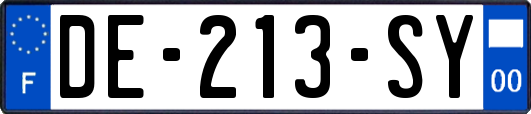 F
DE-213-SY
00